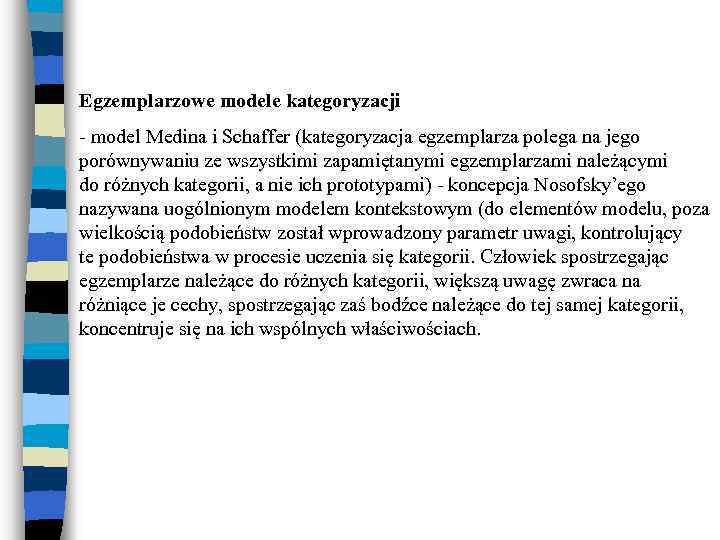 Egzemplarzowe modele kategoryzacji

- model Medina i Schaffer (kategoryzacja egzemplarza polega na jego porównywaniu ze wszystkimi zapamiętanymi egzemplarzami należącymi do różnych kategorii, a nie ich prototypami) - koncepcja Nosofsky'ego nazywana uogólnionym modelem kontekstowym (do elementów modelu, poza wielkością podobieństw został wprowadzony parametr uwagi, kontrolujący te podobieństwa w procesie uczenia się kategorii. Człowiek spostrzegając egzemplarze należące do różnych kategorii, większą uwagę zwraca na różniące je cechy, spostrzegając zaś bodźce należące do tej samej kategorii, koncentruje się na ich wspólnych właściwościach.